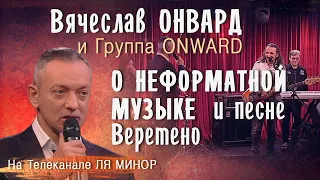 Вячеслав ОНВАРД
и Группа ONWARD

О НЕФОРМАТНОЙ МУЗЫКЕ и песне Веретено

На Телеканале ЛЯ МИНОР